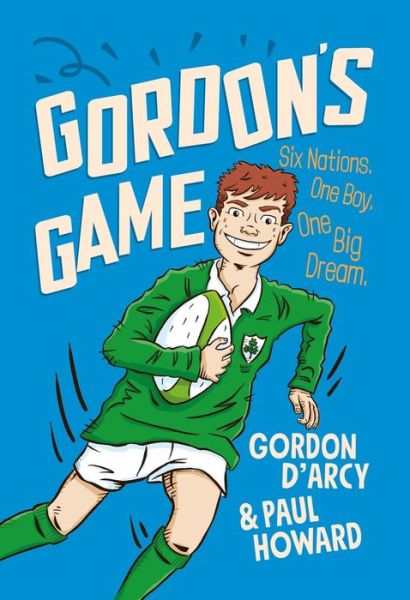 GORDON'S GAME

Six Nations. One Boy. One Big Dream.

GORDON D'ARCY & PAUL HOWARD